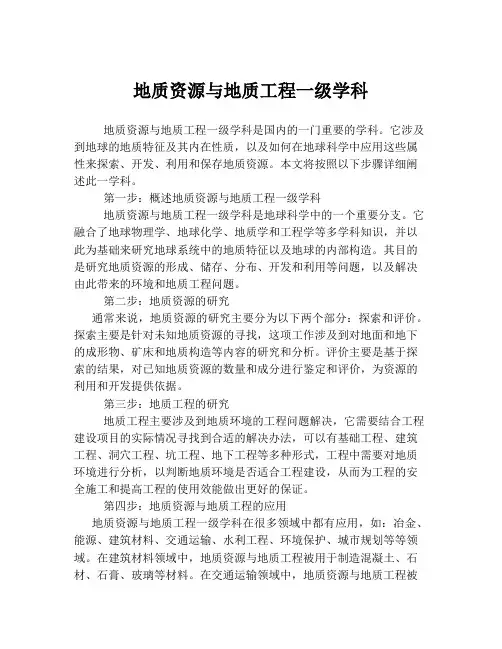 地质资源与地质工程一级学科

地质资源与地质工程一级学科是国内的一门重要的学科。它涉及到地球的地质特征及其内在性质，以及如何在地球科学中应用这些属性来探索、开发、利用和保存地质资源。本文将按照以下步骤详细阐述此一学科。

第一步：概述地质资源与地质工程一级学科

地质资源与地质工程一级学科是地球科学中的一个重要分支。它融合了地球物理学、地球化学、地质学和工程学等多学科知识，并以此为基础来研究地球系统中的地质特征以及地球的内部构造。其目的是研究地质资源的形成、储存、分布、开发和利用等问题，以及解决由此带来的环境和地质工程问题。

第二步：地质资源的研究

通常来说，地质资源的研究主要分为以下两个部分：探索和评价。探索主要是针对未知地质资源的寻找，这项工作涉及到对地面和地下的成形物、矿床和地质构造等内容的研究和分析。评价主要是基于探索的结果，对已知地质资源的数量和成分进行鉴定和评价，为资源的利用和开发提供依据。

第三步：地质工程的研究

地质工程主要涉及到地质环境的工程问题解决，它需要结合工程建设项目的实际情况寻找到合适的解决办法，可以有基础工程、建筑工程、洞穴工程、坑工程、地下工程等多种形式，工程中需要对地质环境进行分析，以判断地质环境是否适合工程建设，从而为工程的安全施工和提高工程的使用效能做出更好的保证。

第四步：地质资源与地质工程的应用

地质资源与地质工程一级学科在很多领域中都有应用，如：冶金、能源、建筑材料、交通运输、水利工程、环境保护、城市规划等等领域。在建筑材料领域中，地质资源与地质工程被用于制造混凝土、石材、石膏、玻璃等材料。在交通运输领域中，地质资源与地质工程被